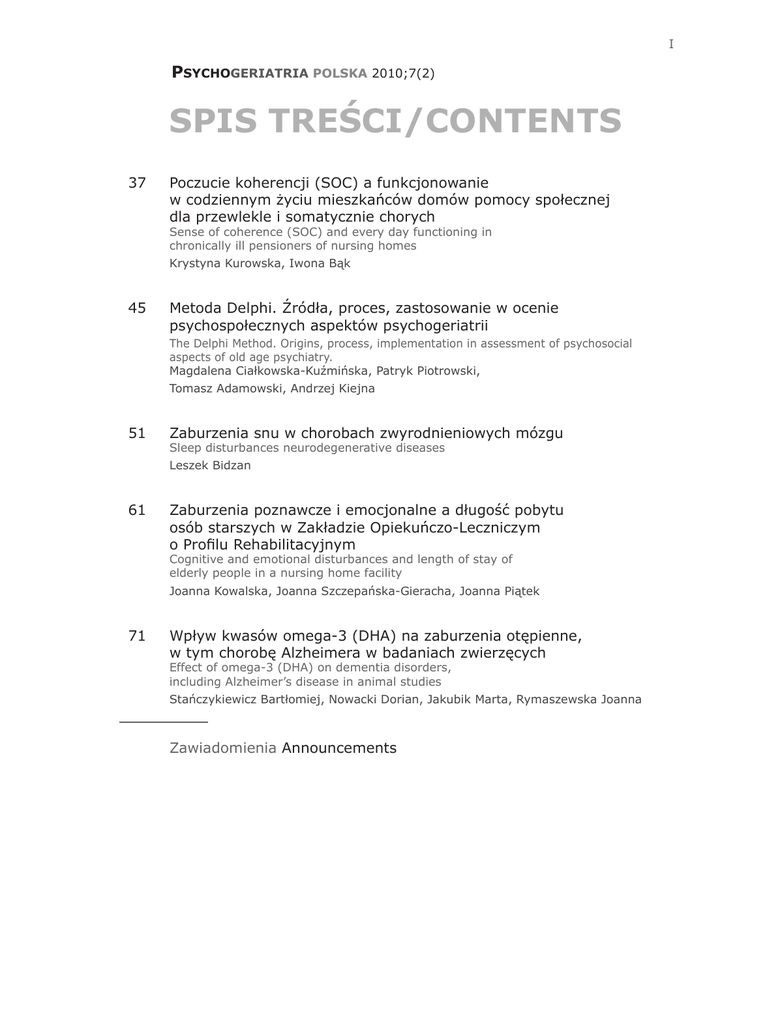 I

PSYCHOGERIATRIA POLSKA 2010;7(2)

SPIS TREŚCI/CONTENTS

37 Poczucie koherencji (SOC) a funkcjonowanie w codziennym życiu mieszkańców domów pomocy społecznej dla przewlekle i somatycznie chorych
Sense of coherence (SOC) and every day functioning in chronically ill pensioners of nursing homes
Krystyna Kurowska, Iwona Bąk

45 Metoda Delphi. Źródła, proces, zastosowanie w ocenie psychospołecznych aspektów psychogeriatrii
The Delphi Method. Origins, process, implementation in assessment of psychosocial aspects of old age psychiatry.
Magdalena Ciałkowska-Kuźmińska, Patryk Piotrowski, Tomasz Adamowski, Andrzej Kiejna

51 Zaburzenia snu w chorobach zwyrodnieniowych mózgu
Sleep disturbances neurodegenerative diseases
Leszek Bidzan

61 Zaburzenia poznawcze i emocjonalne a długość pobytu osób starszych w Zakładzie Opiekuńczo-Leczniczym o Profilu Rehabilitacyjnym
Cognitive and emotional disturbances and length of stay of elderly people in a nursing home facility
Joanna Kowalska, Joanna Szczepańska-Gieracha, Joanna Piątek

71 Wpływ kwasów omega-3 (DHA) na zaburzenia otępienne, w tym chorobę Alzheimera w badaniach zwierzęcych
Effect of omega-3 (DHA) on dementia disorders, including Alzheimer's disease in animal studies
Stańczykiewicz Bartłomiej, Nowacki Dorian, Jakubik Marta, Rymaszewska Joanna

Zawiadomienia Announcements